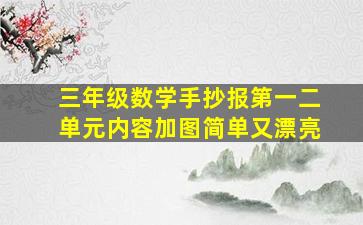 三年级数学手抄报第一二单元内容加图简单又漂亮